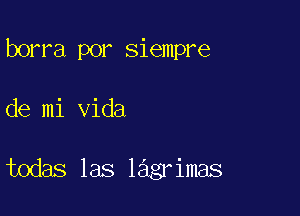 borra por siempre

de mi vida

todas las lágrimas